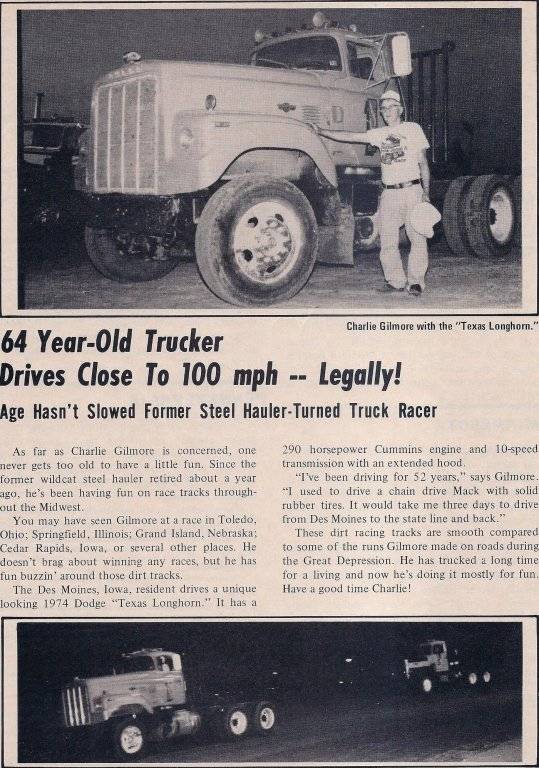 Charlie Gilmore with the "Texas Longhorn."

64 Year-Old Trucker Drives Close To 100 mph -- Legally!

Age Hasn't Slowed Former Steel Hauler-Turned Truck Racer

As far as Charlie Gilmore is concerned, one never gets too old to have a little fun. Since the former wildcat steel hauler retired about a year ago, he's been having fun on race tracks throughout the Midwest.

You may have seen Gilmore at a race in Toledo, Ohio; Springfield, Illinois; Grand Island, Nebraska; Cedar Rapids, Iowa, or several other places. He doesn't brag about winning any races, but he has fun buzzin' around those dirt tracks.

The Des Moines, Iowa, resident drives a unique looking 1974 Dodge "Texas Longhorn." It has a 290 horsepower Cummins engine and 10-speed transmission with an extended hood.

"I've been driving for 52 years," says Gilmore. "I used to drive a chain drive Mack with solid rubber tires. It would take me three days to drive from Des Moines to the state line and back."

These dirt racing tracks are smooth compared to some of the runs Gilmore made on roads during the Great Depression. He has trucked a long time for a living and now he's doing it mostly for fun. Have a good time Charlie!